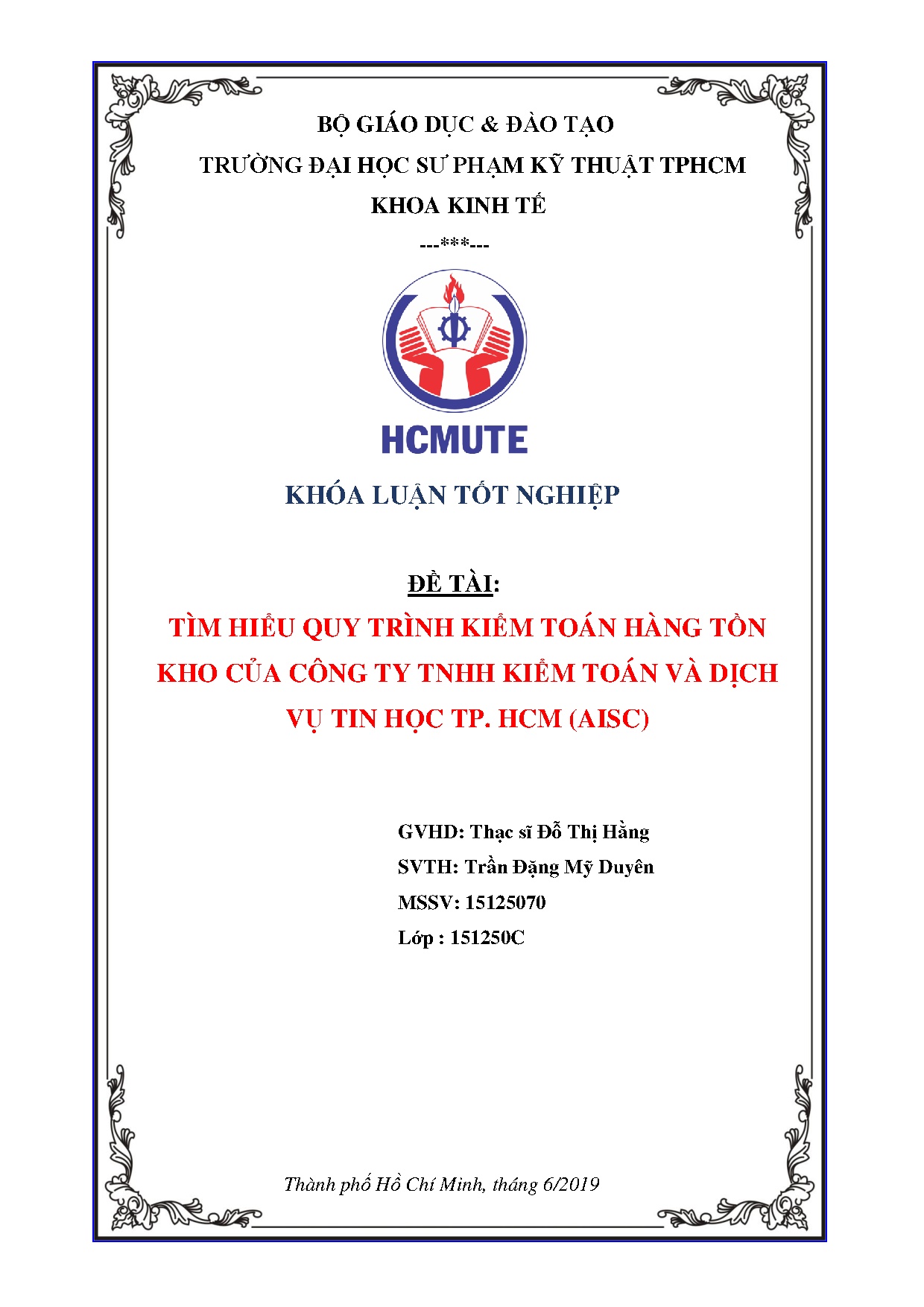 BỘ GIÁO DỤC & ĐÀO TẠO

TRƯỜNG ĐẠI HỌC SƯ PHẠM KỸ THUẬT TPHCM

KHOA KINH TẾ

---***---

HCMUTE

KHÓA LUẬN TỐT NGHIỆP

ĐỀ TÀI:

TÌM HIỂU QUY TRÌNH KIỂM TOÁN HÀNG TỒN KHO CỦA CÔNG TY TNHH KIỂM TOÁN VÀ DỊCH VỤ TIN HỌC TP. HCM (AISC)

GVHD: Thạc sĩ Đỗ Thị Hằng

SVTH: Trần Đặng Mỹ Duyên

MSSV: 15125070

Lớp : 151250C

Thành phố Hồ Chí Minh, tháng 6/2019